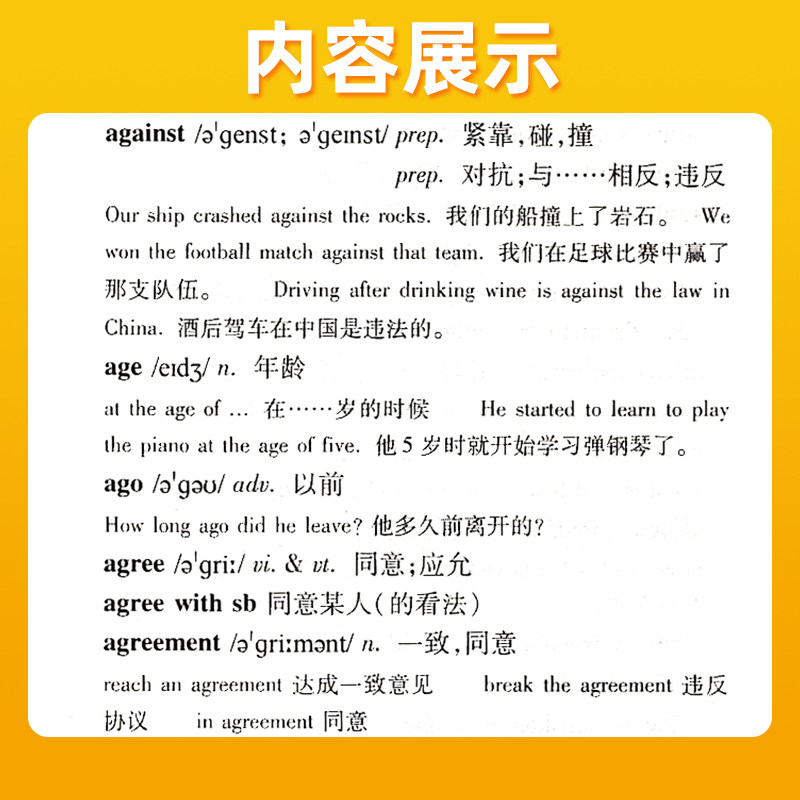 内容展示

against /ə'genst; ə'geɪnst/ prep. 紧靠,碰,撞

prep. 对抗;与……相反;违反

Our ship crashed against the rocks. 我们的船撞上了岩石。 We won the football match against that team. 我们在足球比赛中赢了那支队伍。 Driving after drinking wine is against the law in China. 酒后驾车在中国是违法的。

age /eɪdʒ/ n. 年龄

at the age of ... 在……岁的时候 He started to learn to play the piano at the age of five. 他5岁时就开始学习弹钢琴了。

ago /ə'gəʊ/ adv. 以前

How long ago did he leave? 他多久前离开的?

agree /ə'griː/ vi. & vt. 同意;应允

agree with sb 同意某人(的看法)

agreement /ə'griːmənt/ n. 一致,同意

reach an agreement 达成一致意见 break the agreement 违反协议 in agreement 同意